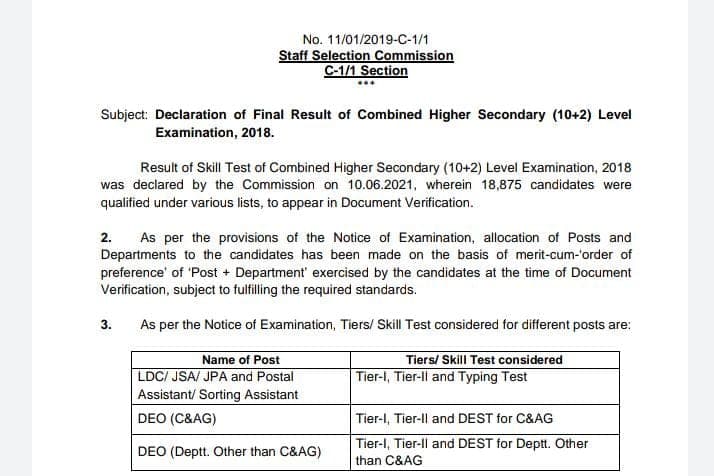 No. 11/01/2019-C-1/1
Staff Selection Commission
C-1/1 Section
***

Subject: Declaration of Final Result of Combined Higher Secondary (10+2) Level Examination, 2018.

Result of Skill Test of Combined Higher Secondary (10+2) Level Examination, 2018 was declared by the Commission on 10.06.2021, wherein 18,875 candidates were qualified under various lists, to appear in Document Verification.

2. As per the provisions of the Notice of Examination, allocation of Posts and Departments to the candidates has been made on the basis of merit-cum-'order of preference' of 'Post + Department' exercised by the candidates at the time of Document Verification, subject to fulfilling the required standards.

3. As per the Notice of Examination, Tiers/ Skill Test considered for different posts are:

| Name of Post | Tiers/ Skill Test considered |
|---|---|
| LDC/ JSA/ JPA and Postal Assistant/ Sorting Assistant | Tier-I, Tier-II and Typing Test |
| DEO (C&AG) | Tier-I, Tier-II and DEST for C&AG |
| DEO (Deptt. Other than C&AG) | Tier-I, Tier-II and DEST for Deptt. Other than C&AG |